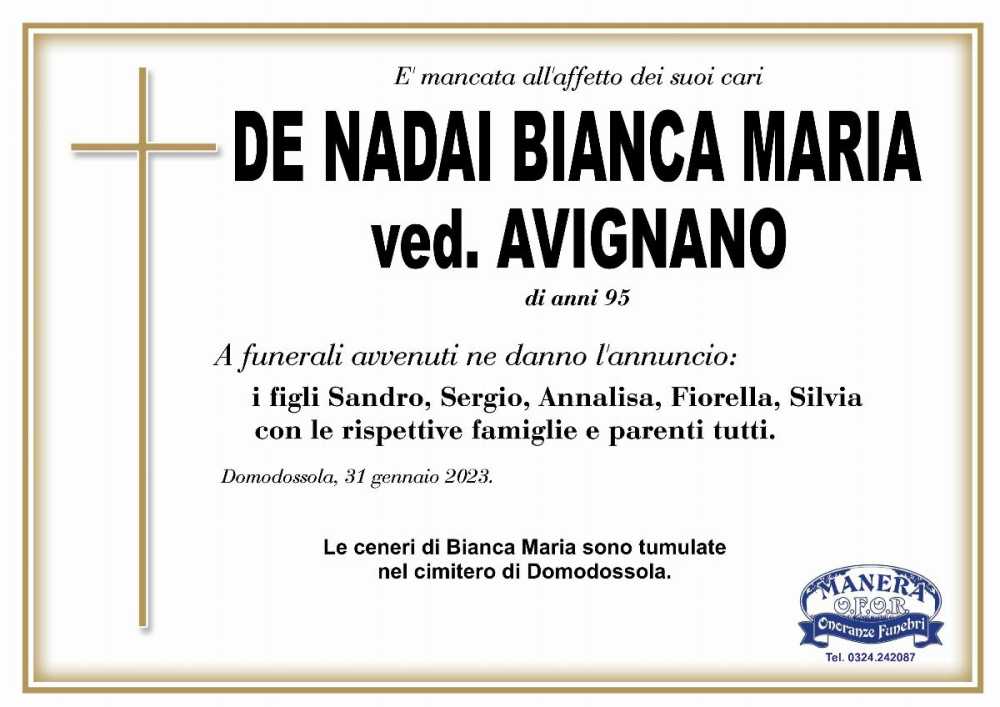 E' mancata all'affetto dei suoi cari

DE NADAI BIANCA MARIA
ved. AVIGNANO

di anni 95

A funerali avvenuti ne danno l'annuncio:

i figli Sandro, Sergio, Annalisa, Fiorella, Silvia con le rispettive famiglie e parenti tutti.

Domodossola, 31 gennaio 2023.

Le ceneri di Bianca Maria sono tumulate nel cimitero di Domodossola.

MANERA
O.F.O.R.
Onoranze Funebri
Tel. 0324.242087